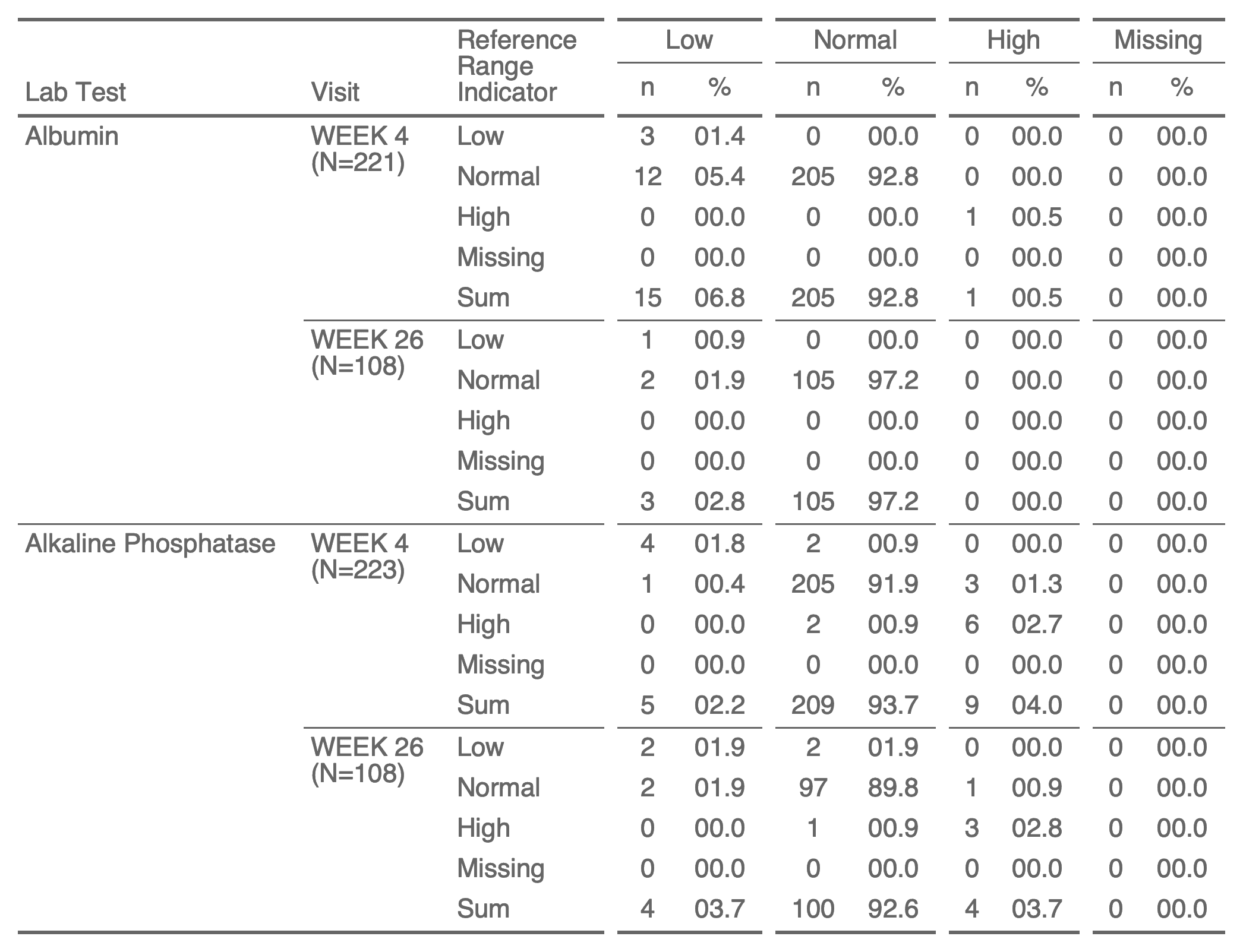 | Lab Test | Visit | Reference Range Indicator | Low n | Low % | Normal n | Normal % | High n | High % | Missing n | Missing % |
|---|---|---|---|---|---|---|---|---|---|---|
| Albumin | WEEK 4 (N=221) | Low | 3 | 01.4 | 0 | 00.0 | 0 | 00.0 | 0 | 00.0 |
| | | Normal | 12 | 05.4 | 205 | 92.8 | 0 | 00.0 | 0 | 00.0 |
| | | High | 0 | 00.0 | 0 | 00.0 | 1 | 00.5 | 0 | 00.0 |
| | | Missing | 0 | 00.0 | 0 | 00.0 | 0 | 00.0 | 0 | 00.0 |
| | | Sum | 15 | 06.8 | 205 | 92.8 | 1 | 00.5 | 0 | 00.0 |
| | WEEK 26 (N=108) | Low | 1 | 00.9 | 0 | 00.0 | 0 | 00.0 | 0 | 00.0 |
| | | Normal | 2 | 01.9 | 105 | 97.2 | 0 | 00.0 | 0 | 00.0 |
| | | High | 0 | 00.0 | 0 | 00.0 | 0 | 00.0 | 0 | 00.0 |
| | | Missing | 0 | 00.0 | 0 | 00.0 | 0 | 00.0 | 0 | 00.0 |
| | | Sum | 3 | 02.8 | 105 | 97.2 | 0 | 00.0 | 0 | 00.0 |
| Alkaline Phosphatase | WEEK 4 (N=223) | Low | 4 | 01.8 | 2 | 00.9 | 0 | 00.0 | 0 | 00.0 |
| | | Normal | 1 | 00.4 | 205 | 91.9 | 3 | 01.3 | 0 | 00.0 |
| | | High | 0 | 00.0 | 2 | 00.9 | 6 | 02.7 | 0 | 00.0 |
| | | Missing | 0 | 00.0 | 0 | 00.0 | 0 | 00.0 | 0 | 00.0 |
| | | Sum | 5 | 02.2 | 209 | 93.7 | 9 | 04.0 | 0 | 00.0 |
| | WEEK 26 (N=108) | Low | 2 | 01.9 | 2 | 01.9 | 0 | 00.0 | 0 | 00.0 |
| | | Normal | 2 | 01.9 | 97 | 89.8 | 1 | 00.9 | 0 | 00.0 |
| | | High | 0 | 00.0 | 1 | 00.9 | 3 | 02.8 | 0 | 00.0 |
| | | Missing | 0 | 00.0 | 0 | 00.0 | 0 | 00.0 | 0 | 00.0 |
| | | Sum | 4 | 03.7 | 100 | 92.6 | 4 | 03.7 | 0 | 00.0 |